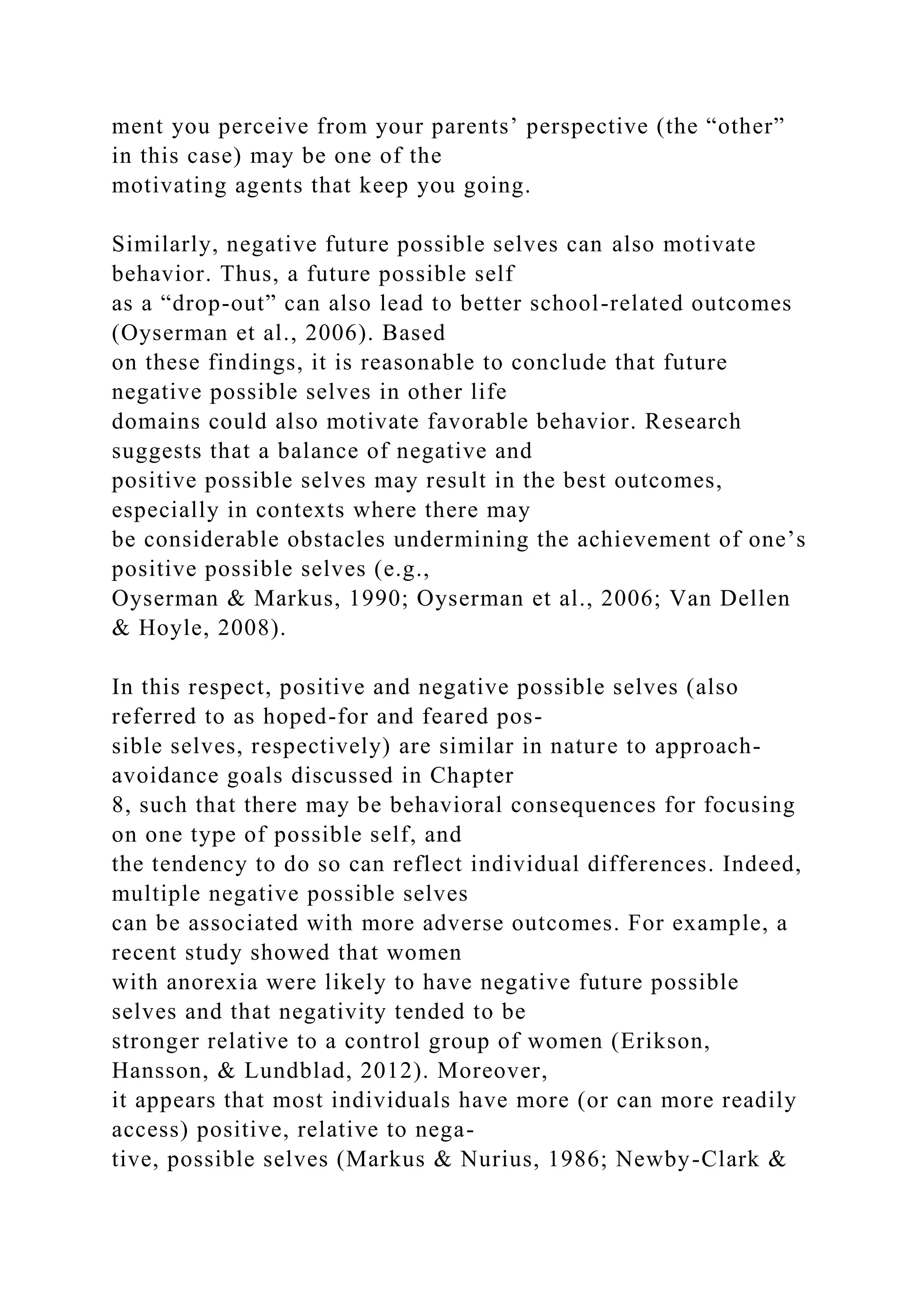 ment you perceive from your parents’ perspective (the “other” in this case) may be one of the motivating agents that keep you going.

Similarly, negative future possible selves can also motivate behavior. Thus, a future possible self as a “drop-out” can also lead to better school-related outcomes (Oyserman et al., 2006). Based on these findings, it is reasonable to conclude that future negative possible selves in other life domains could also motivate favorable behavior. Research suggests that a balance of negative and positive possible selves may result in the best outcomes, especially in contexts where there may be considerable obstacles undermining the achievement of one’s positive possible selves (e.g., Oyserman & Markus, 1990; Oyserman et al., 2006; Van Dellen & Hoyle, 2008).

In this respect, positive and negative possible selves (also referred to as hoped-for and feared possible selves, respectively) are similar in nature to approach-avoidance goals discussed in Chapter 8, such that there may be behavioral consequences for focusing on one type of possible self, and the tendency to do so can reflect individual differences. Indeed, multiple negative possible selves can be associated with more adverse outcomes. For example, a recent study showed that women with anorexia were likely to have negative future possible selves and that negativity tended to be stronger relative to a control group of women (Erikson, Hansson, & Lundblad, 2012). Moreover, it appears that most individuals have more (or can more readily access) positive, relative to negative, possible selves (Markus & Nurius, 1986; Newby-Clark &